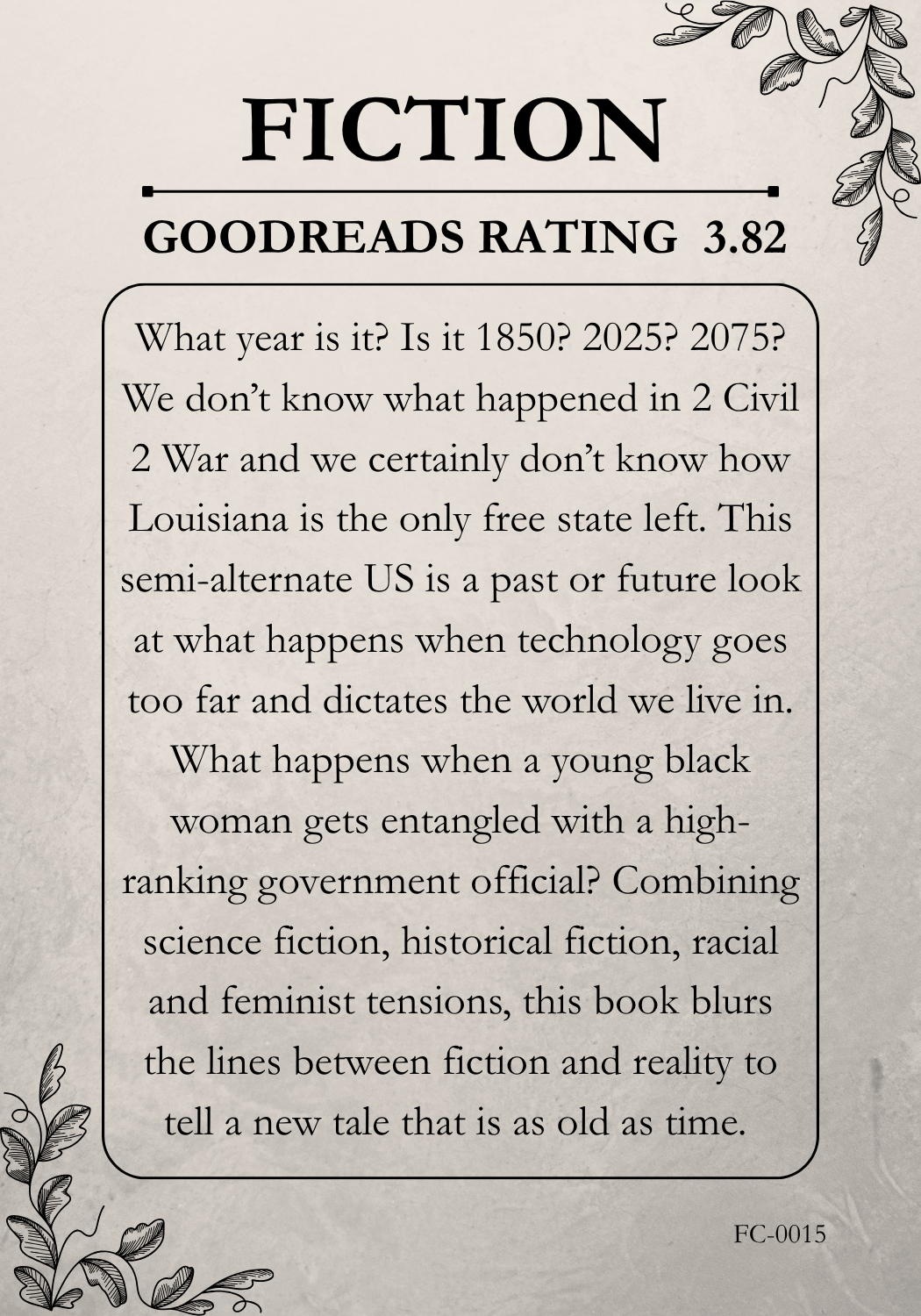 FICTION

GOODREADS RATING 3.82

What year is it? Is it 1850? 2025? 2075? We don't know what happened in 2 Civil 2 War and we certainly don't know how Louisiana is the only free state left. This semi-alternate US is a past or future look at what happens when technology goes too far and dictates the world we live in. What happens when a young black woman gets entangled with a high-ranking government official? Combining science fiction, historical fiction, racial and feminist tensions, this book blurs the lines between fiction and reality to tell a new tale that is as old as time.

FC-0015